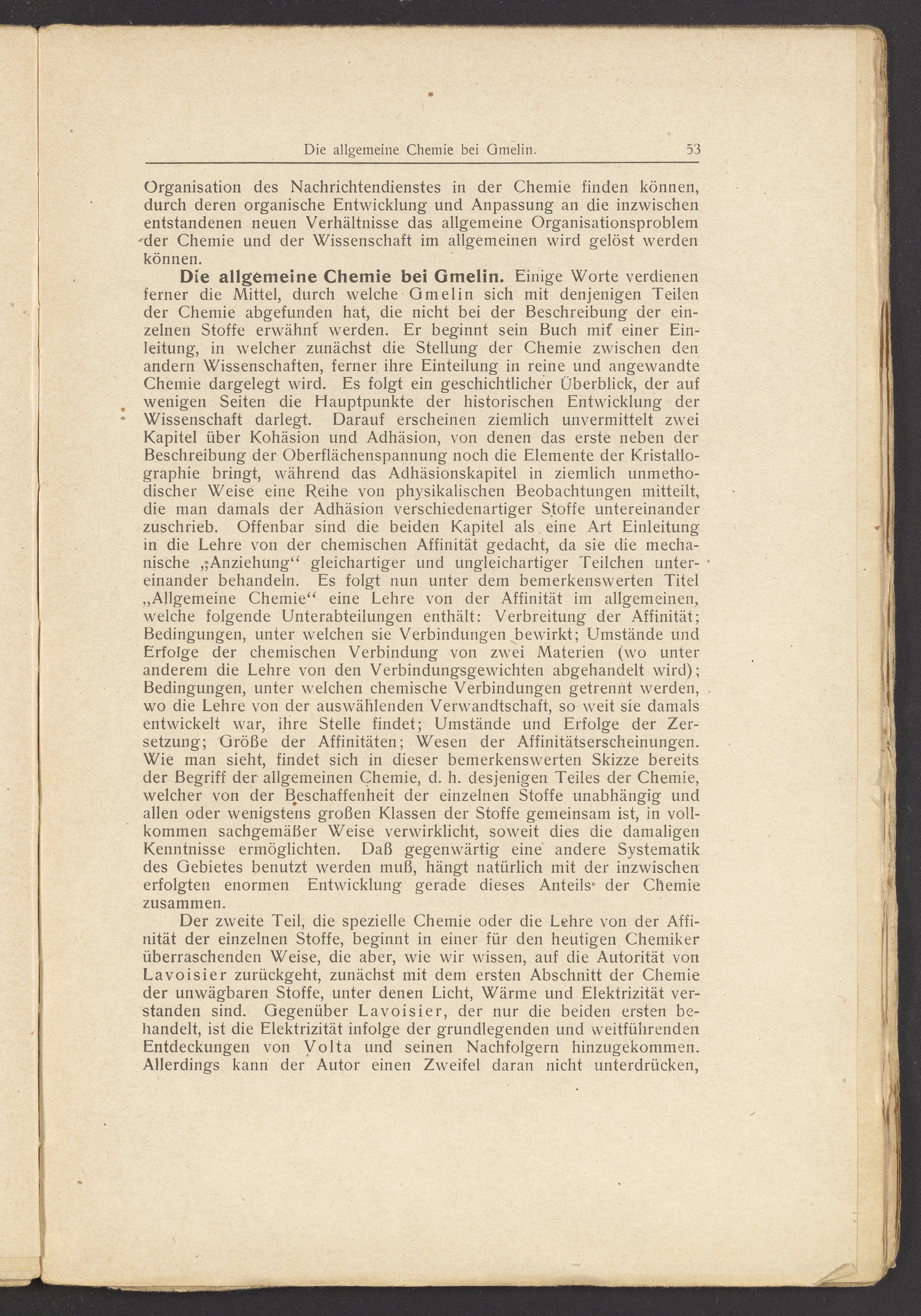 Die allgemeine Chemie bei Gmelin. 53

Organisation des Nachrichtendienstes in der Chemie finden können, durch deren organische Entwicklung und Anpassung an die inzwischen entstandenen neuen Verhältnisse das allgemeine Organisationsproblem der Chemie und der Wissenschaft im allgemeinen wird gelöst werden können.

Die allgemeine Chemie bei Gmelin. Einige Worte verdienen ferner die Mittel, durch welche Gmelin sich mit denjenigen Teilen der Chemie abgefunden hat, die nicht bei der Beschreibung der einzelnen Stoffe erwähnt werden. Er beginnt sein Buch mit einer Einleitung, in welcher zunächst die Stellung der Chemie zwischen den andern Wissenschaften, ferner ihre Einteilung in reine und angewandte Chemie dargelegt wird. Es folgt ein geschichtlicher Überblick, der auf wenigen Seiten die Hauptpunkte der historischen Entwicklung der Wissenschaft darlegt. Darauf erscheinen ziemlich unvermittelt zwei Kapitel über Kohäsion und Adhäsion, von denen das erste neben der Beschreibung der Oberflächenspannung noch die Elemente der Kristallographie bringt, während das Adhäsionskapitel in ziemlich unmethodischer Weise eine Reihe von physikalischen Beobachtungen mitteilt, die man damals der Adhäsion verschiedenartiger Stoffe untereinander zuschrieb. Offenbar sind die beiden Kapitel als eine Art Einleitung in die Lehre von der chemischen Affinität gedacht, da sie die mechanische „Anziehung“ gleichartiger und ungleichartiger Teilchen untereinander behandeln. Es folgt nun unter dem bemerkenswerten Titel „Allgemeine Chemie“ eine Lehre von der Affinität im allgemeinen, welche folgende Unterabteilungen enthält: Verbreitung der Affinität; Bedingungen, unter welchen sie Verbindungen bewirkt; Umstände und Erfolge der chemischen Verbindung von zwei Materien (wo unter anderem die Lehre von den Verbindungsgewichten abgehandelt wird); Bedingungen, unter welchen chemische Verbindungen getrennt werden, wo die Lehre von der auswählenden Verwandtschaft, so weit sie damals entwickelt war, ihre Stelle findet; Umstände und Erfolge der Zersetzung; Größe der Affinitäten; Wesen der Affinitätserscheinungen. Wie man sieht, findet sich in dieser bemerkenswerten Skizze bereits der Begriff der allgemeinen Chemie, d. h. desjenigen Teiles der Chemie, welcher von der Beschaffenheit der einzelnen Stoffe unabhängig und allen oder wenigstens großen Klassen der Stoffe gemeinsam ist, in vollkommen sachgemäßer Weise verwirklicht, soweit dies die damaligen Kenntnisse ermöglichten. Daß gegenwärtig eine andere Systematik des Gebietes benutzt werden muß, hängt natürlich mit der inzwischen erfolgten enormen Entwicklung gerade dieses Anteils der Chemie zusammen.

Der zweite Teil, die spezielle Chemie oder die Lehre von der Affinität der einzelnen Stoffe, beginnt in einer für den heutigen Chemiker überraschenden Weise, die aber, wie wir wissen, auf die Autorität von Lavoisier zurückgeht, zunächst mit dem ersten Abschnitt der Chemie der unwägbaren Stoffe, unter denen Licht, Wärme und Elektrizität verstanden sind. Gegenüber Lavoisier, der nur die beiden ersten behandelt, ist die Elektrizität infolge der grundlegenden und weitführenden Entdeckungen von Volta und seinen Nachfolgern hinzugekommen. Allerdings kann der Autor einen Zweifel daran nicht unterdrücken,